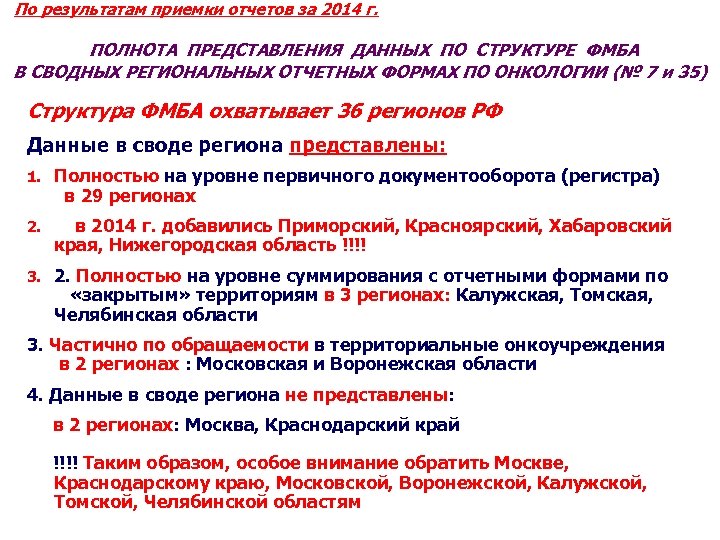 По результатам приемки отчетов за 2014 г.

ПОЛНОТА ПРЕДСТАВЛЕНИЯ ДАННЫХ ПО СТРУКТУРЕ ФМБА В СВОДНЫХ РЕГИОНАЛЬНЫХ ОТЧЕТНЫХ ФОРМАХ ПО ОНКОЛОГИИ (№ 7 и 35)

Структура ФМБА охватывает 36 регионов РФ

Данные в своде региона представлены:

1. Полностью на уровне первичного документооборота (регистра) в 29 регионах

2. в 2014 г. добавились Приморский, Красноярский, Хабаровский края, Нижегородская область !!!!

3. 2. Полностью на уровне суммирования с отчетными формами по «закрытым» территориям в 3 регионах: Калужская, Томская, Челябинская области

3. Частично по обращаемости в территориальные онкоучреждения в 2 регионах : Московская и Воронежская области

4. Данные в своде региона не представлены:

в 2 регионах: Москва, Краснодарский край

!!!! Таким образом, особое внимание обратить Москве, Краснодарскому краю, Московской, Воронежской, Калужской, Томской, Челябинской областям